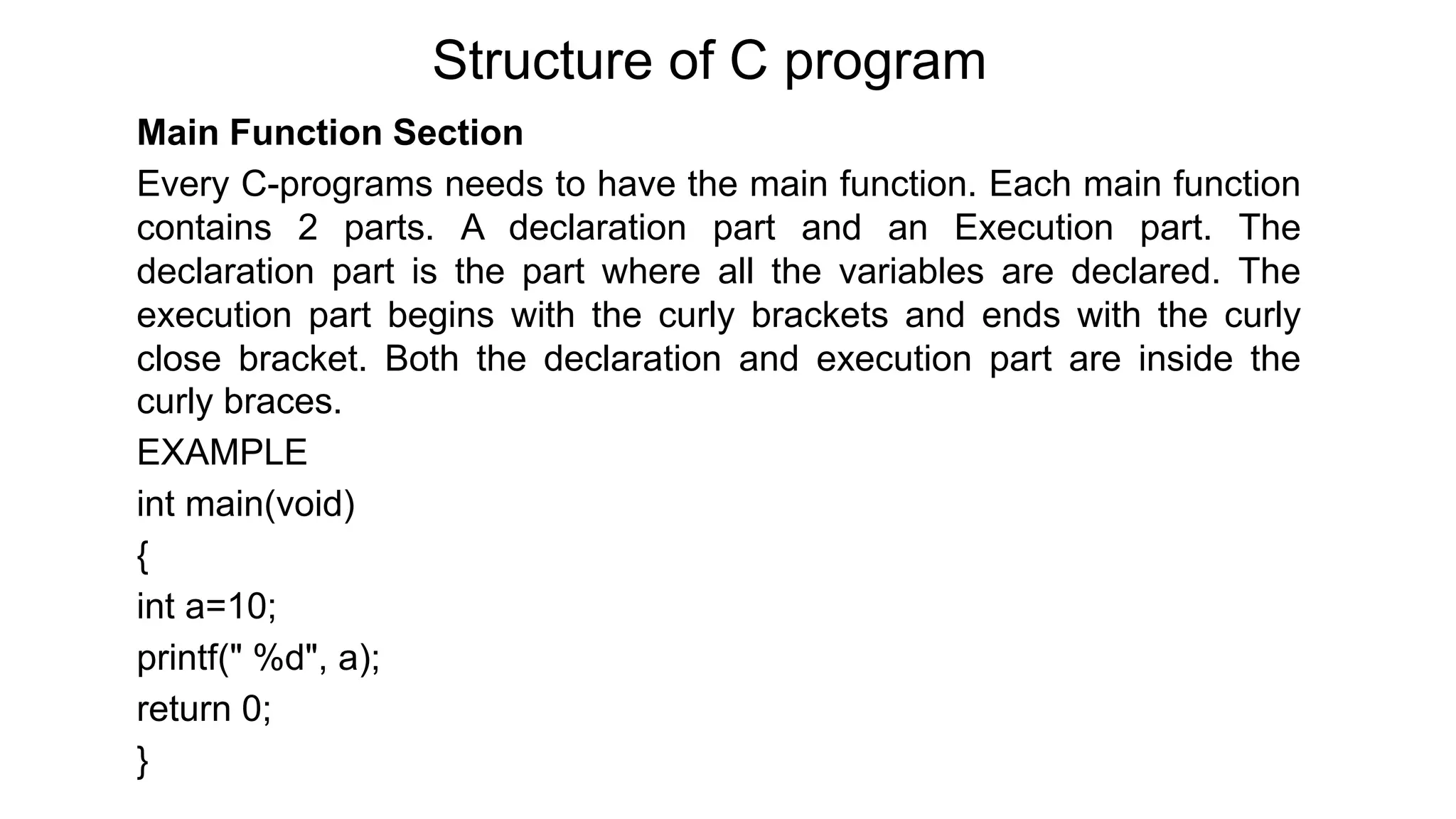 Structure of C program

Main Function Section

Every C-programs needs to have the main function. Each main function contains 2 parts. A declaration part and an Execution part. The declaration part is the part where all the variables are declared. The execution part begins with the curly brackets and ends with the curly close bracket. Both the declaration and execution part are inside the curly braces.

EXAMPLE

int main(void)

{

int a=10;

printf(" %d", a);

return 0;

}